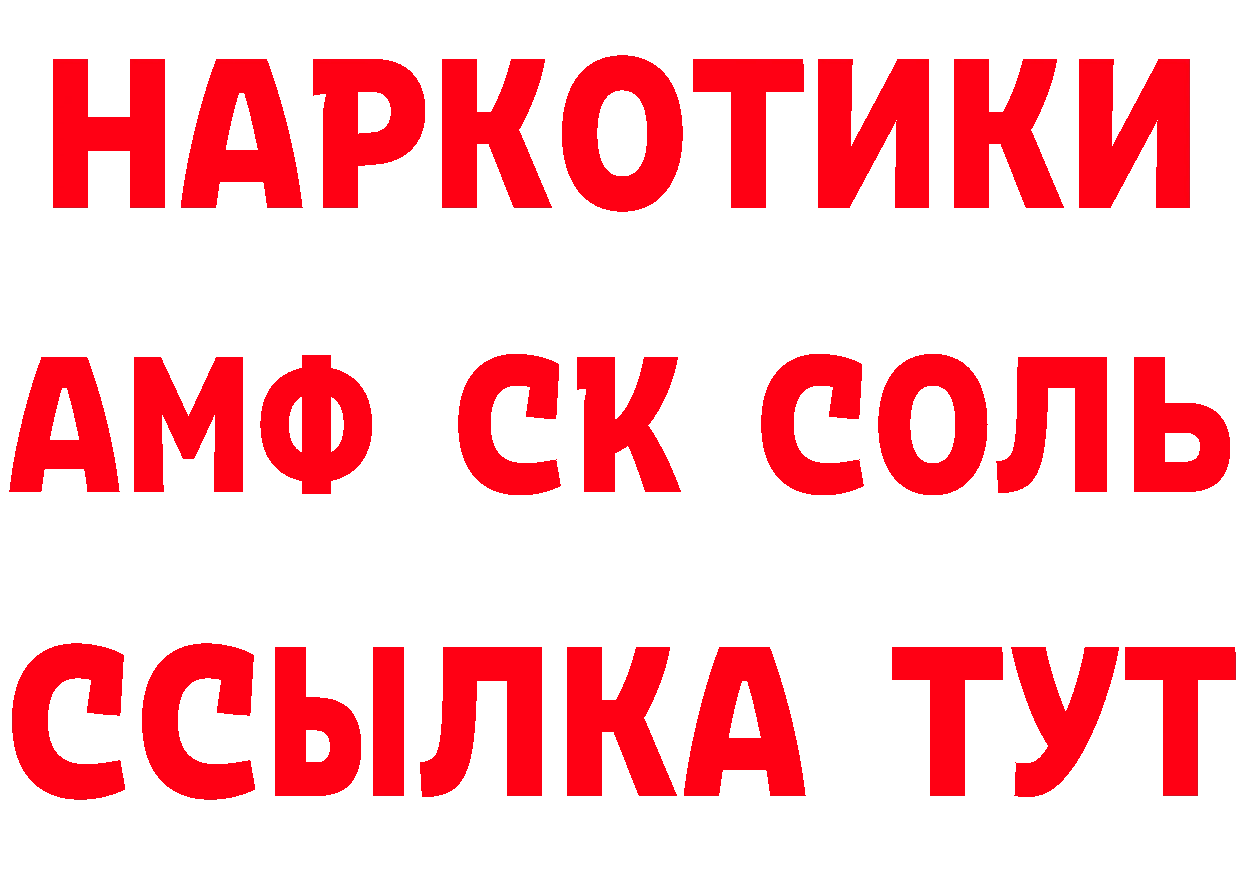 НАРКОТИКИ

АМФ СК СОЛЬ

ССЫЛКА ТУТ